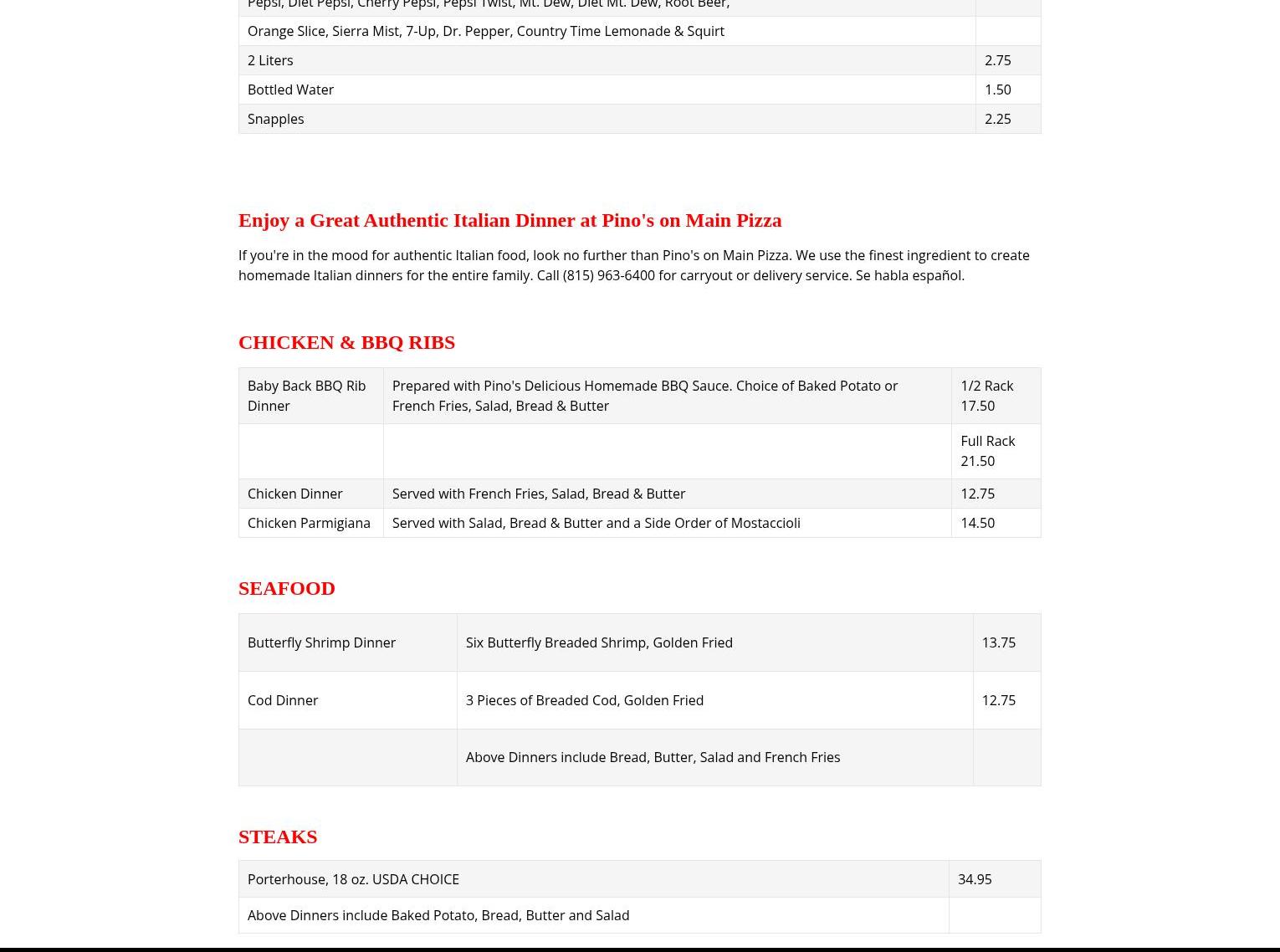 | Pepsi, Diet Pepsi, Cherry Pepsi, Pepsi Twist, Mt. Dew, Diet Mt. Dew, Root Beer, | |
|---|---|
| Orange Slice, Sierra Mist, 7-Up, Dr. Pepper, Country Time Lemonade & Squirt | |
| 2 Liters | 2.75 |
| Bottled Water | 1.50 |
| Snapples | 2.25 |

Enjoy a Great Authentic Italian Dinner at Pino's on Main Pizza

If you're in the mood for authentic Italian food, look no further than Pino's on Main Pizza. We use the finest ingredient to create homemade Italian dinners for the entire family. Call (815) 963-6400 for carryout or delivery service. Se habla español.

CHICKEN & BBQ RIBS

| Baby Back BBQ Rib Dinner | Prepared with Pino's Delicious Homemade BBQ Sauce. Choice of Baked Potato or French Fries, Salad, Bread & Butter | 1/2 Rack 17.50 |
|---|---|---|
| | | Full Rack 21.50 |
| Chicken Dinner | Served with French Fries, Salad, Bread & Butter | 12.75 |
| Chicken Parmigiana | Served with Salad, Bread & Butter and a Side Order of Mostaccioli | 14.50 |

SEAFOOD

| Butterfly Shrimp Dinner | Six Butterfly Breaded Shrimp, Golden Fried | 13.75 |
|---|---|---|
| Cod Dinner | 3 Pieces of Breaded Cod, Golden Fried | 12.75 |
| | Above Dinners include Bread, Butter, Salad and French Fries | |

STEAKS

| Porterhouse, 18 oz. USDA CHOICE | 34.95 |
|---|---|
| Above Dinners include Baked Potato, Bread, Butter and Salad | |